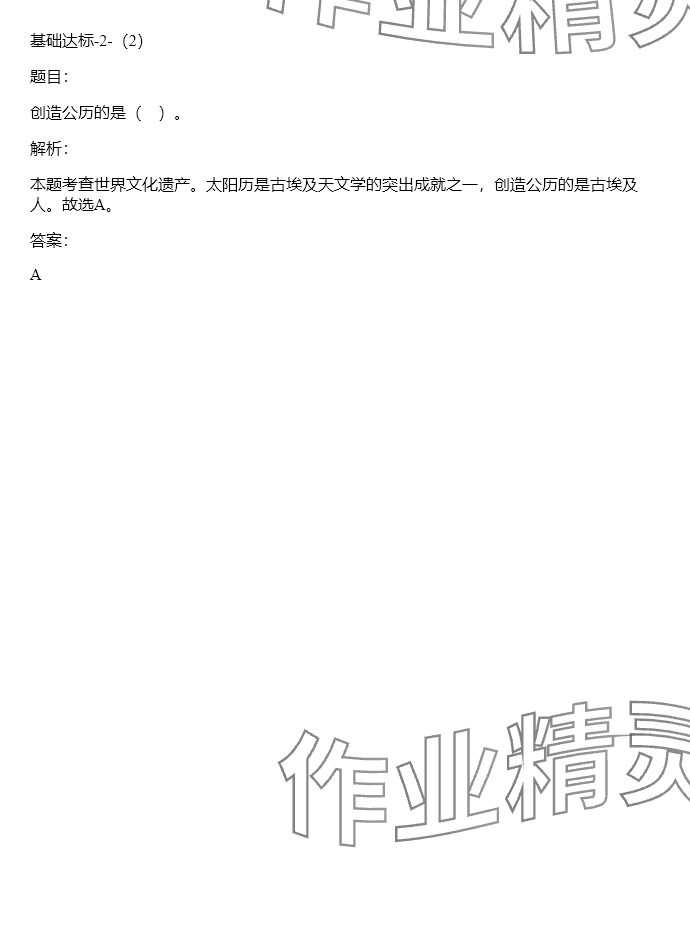 基础达标-2-（2）

题目：

创造公历的是（ ）。

解析：

本题考查世界文化遗产。太阳历是古埃及天文学的突出成就之一，创造公历的是古埃及人。故选A。

答案：

A

作业精灵